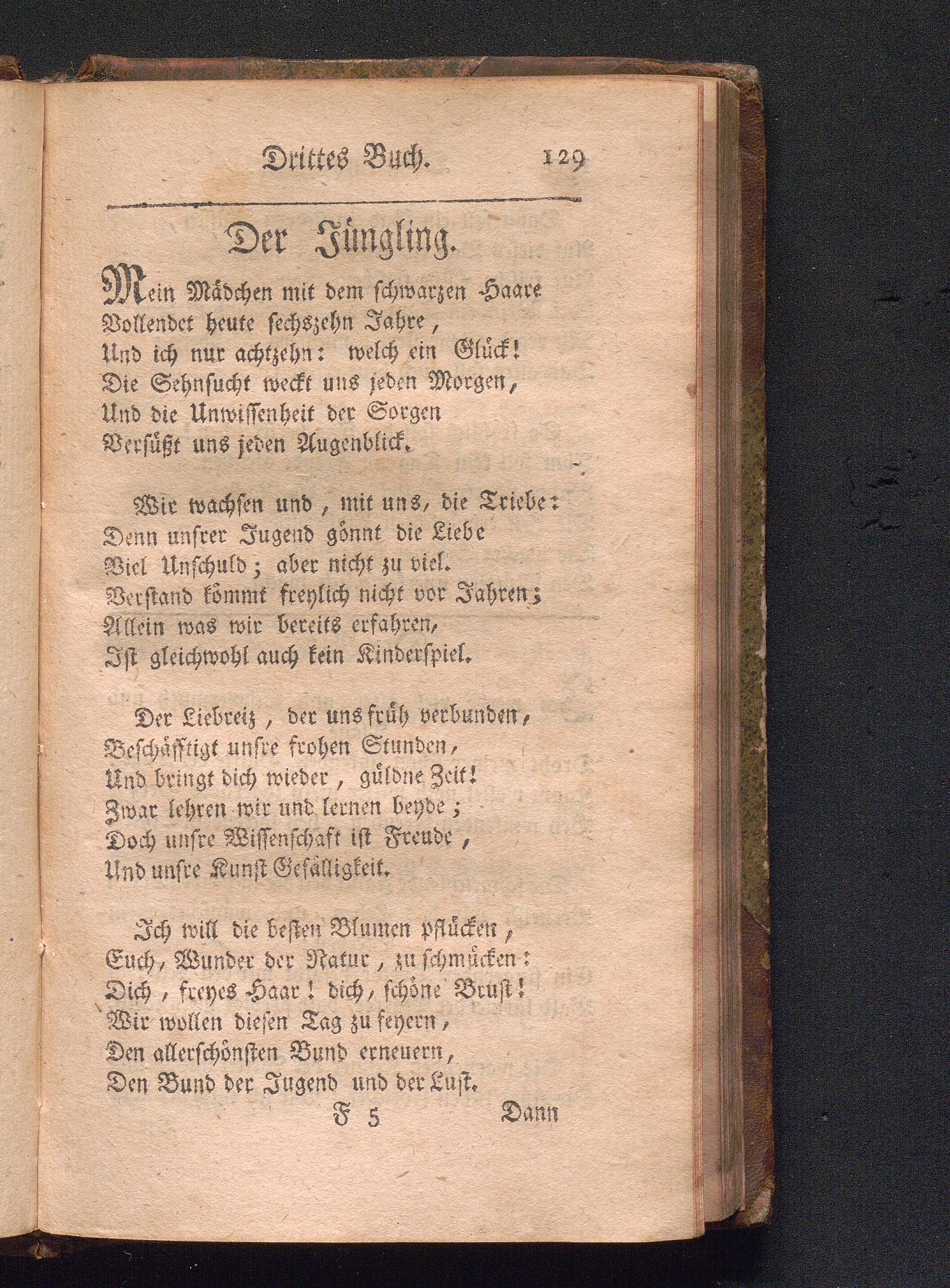 Drittes Buch. 129

Der Jüngling.

Mein Mädchen mit dem schwarzen Haare
Vollendet heute sechszehn Jahre,
Und ich nur achtzehn: welch ein Glück!
Die Sehnsucht weckt uns jeden Morgen,
Und die Unwissenheit der Sorgen
Versüßt uns jeden Augenblick.

Wir wachsen und, mit uns, die Triebe:
Denn unsrer Jugend gönnt die Liebe
Viel Unschuld; aber nicht zu viel.
Verstand kömmt freylich nicht vor Jahren;
Allein was wir bereits erfahren,
Ist gleichwohl auch kein Kinderspiel.

Der Liebreiz, der uns früh verbunden,
Beschäfftigt unsre frohen Stunden,
Und bringt dich wieder, güldne Zeit!
Zwar lehren wir und lernen beyde;
Doch unsre Wissenschaft ist Freude,
Und unsre Kunst Gefälligkeit.

Ich will die besten Blumen pflücken,
Euch, Wunder der Natur, zu schmücken:
Dich, freyes Haar! dich, schöne Brust!
Wir wollen diesen Tag zu feyern,
Den allerschönsten Bund erneuern,
Den Bund der Jugend und der Lust.

F 5 Dann